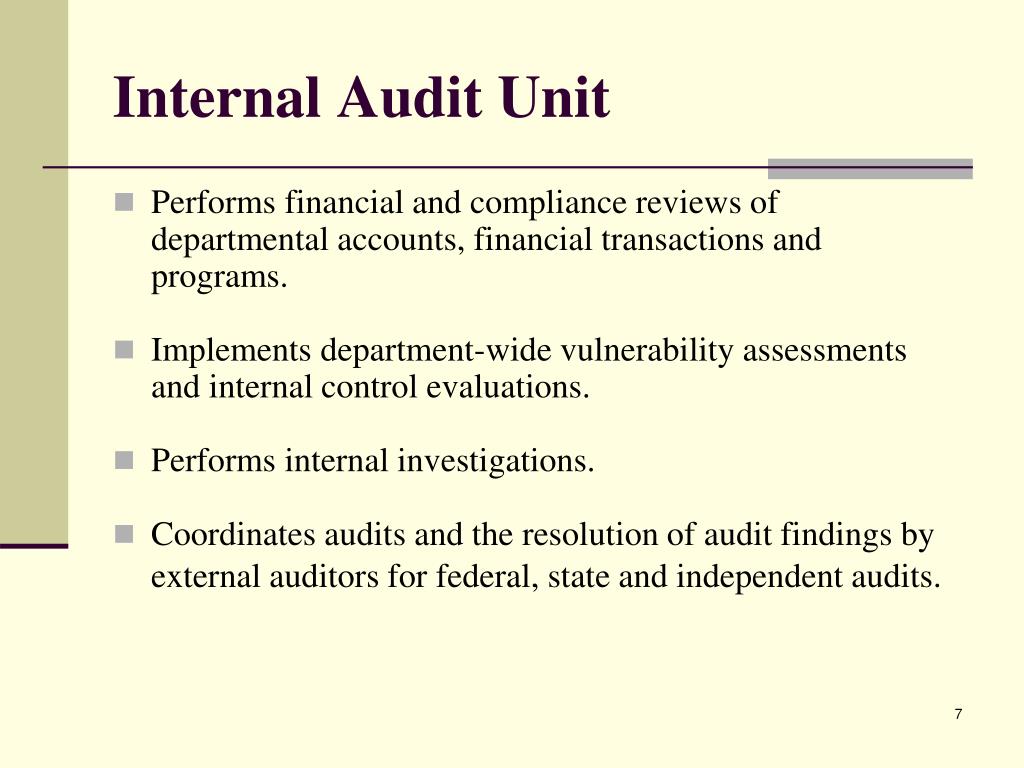 Internal Audit Unit

Performs financial and compliance reviews of departmental accounts, financial transactions and programs.

Implements department-wide vulnerability assessments and internal control evaluations.

Performs internal investigations.

Coordinates audits and the resolution of audit findings by external auditors for federal, state and independent audits.

7